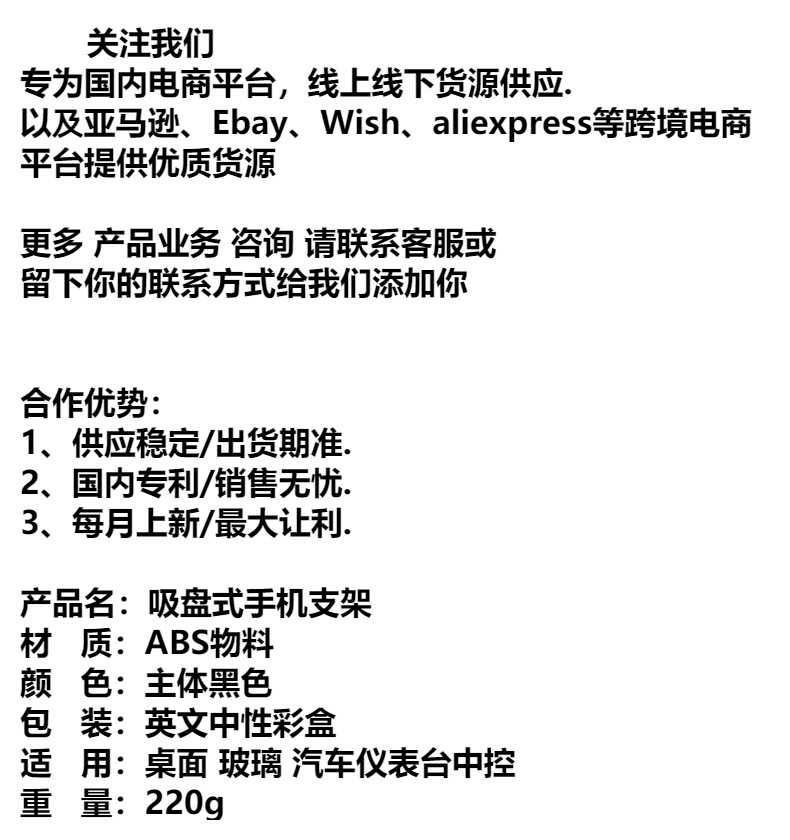 关注我们
专为国内电商平台，线上线下货源供应.
以及亚马逊、Ebay、Wish、aliexpress等跨境电商平台提供优质货源

更多 产品业务 咨询 请联系客服或
留下你的联系方式给我们添加你

合作优势：
1、供应稳定/出货期准.
2、国内专利/销售无忧.
3、每月上新/最大让利.

产品名：吸盘式手机支架
材　质：ABS物料
颜　色：主体黑色
包　装：英文中性彩盒
适　用：桌面 玻璃 汽车仪表台中控
重　量：220g